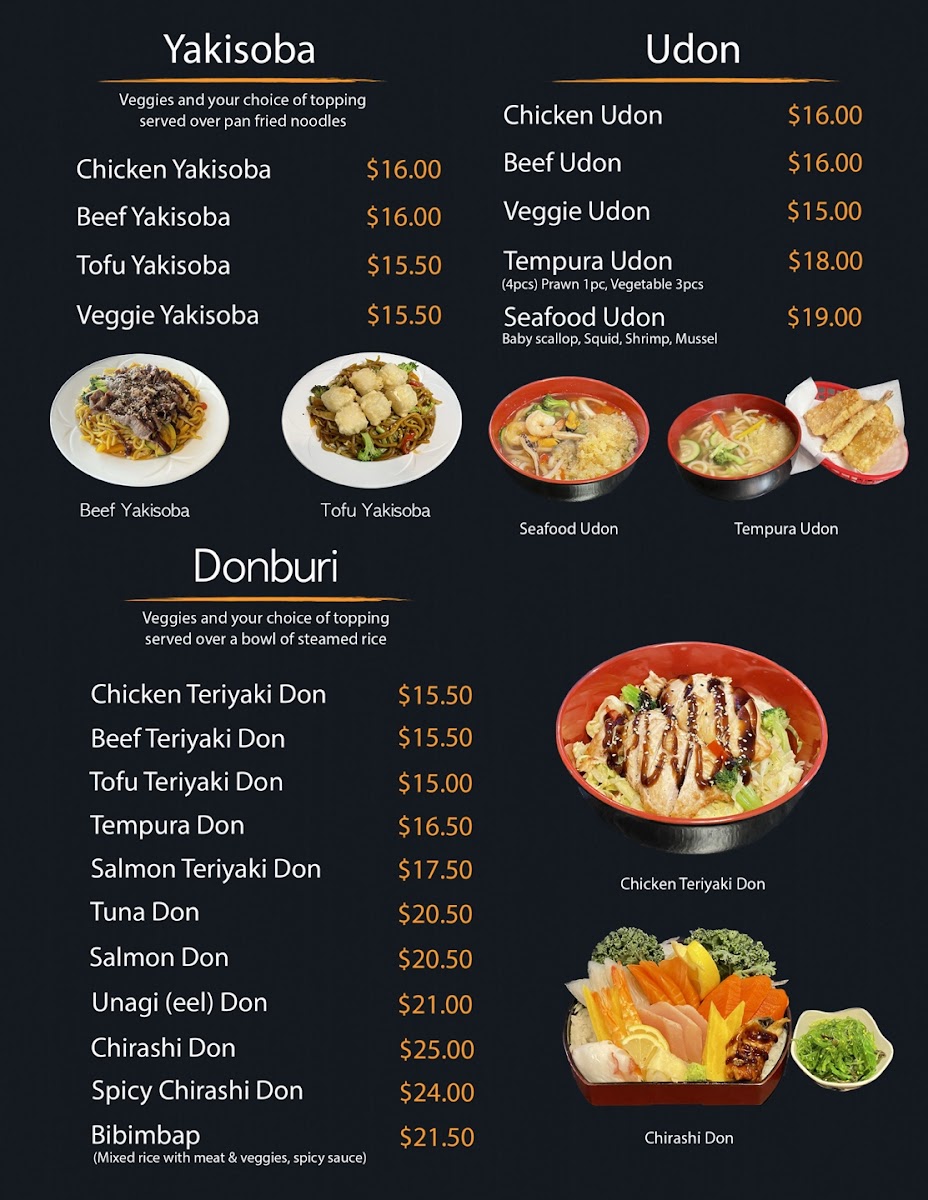 Yakisoba

Veggies and your choice of topping served over pan fried noodles

Chicken Yakisoba $16.00

Beef Yakisoba $16.00

Tofu Yakisoba $15.50

Veggie Yakisoba $15.50

Beef Yakisoba

Tofu Yakisoba

Udon

Chicken Udon $16.00

Beef Udon $16.00

Veggie Udon $15.00

Tempura Udon $18.00
(4pcs) Prawn 1pc, Vegetable 3pcs

Seafood Udon $19.00
Baby scallop, Squid, Shrimp, Mussel

Seafood Udon

Tempura Udon

Donburi

Veggies and your choice of topping served over a bowl of steamed rice

Chicken Teriyaki Don $15.50

Beef Teriyaki Don $15.50

Tofu Teriyaki Don $15.00

Tempura Don $16.50

Salmon Teriyaki Don $17.50

Tuna Don $20.50

Salmon Don $20.50

Unagi (eel) Don $21.00

Chirashi Don $25.00

Spicy Chirashi Don $24.00

Bibimbap $21.50
(Mixed rice with meat & veggies, spicy sauce)

Chicken Teriyaki Don

Chirashi Don